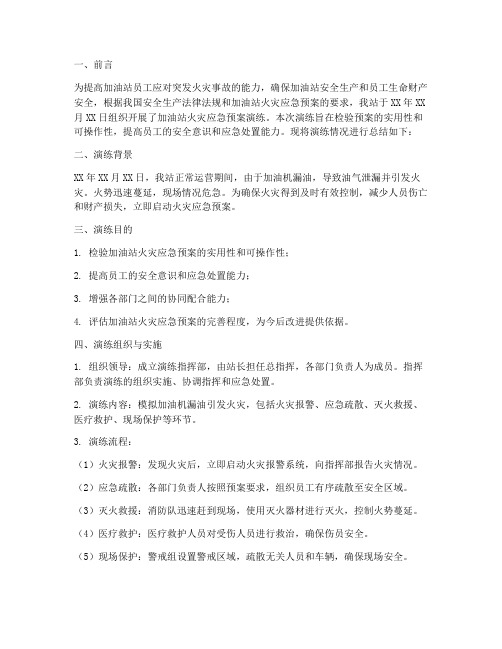 一、前言

为提高加油站员工应对突发火灾事故的能力，确保加油站安全生产和员工生命财产安全，根据我国安全生产法律法规和加油站火灾应急预案的要求，我站于XX年XX月XX日组织开展了加油站火灾应急预案演练。本次演练旨在检验预案的实用性和可操作性，提高员工的安全意识和应急处置能力。现将演练情况进行总结如下：

二、演练背景

XX年XX月XX日，我站正常运营期间，由于加油机漏油，导致油气泄漏并引发火灾。火势迅速蔓延，现场情况危急。为确保火灾得到及时有效控制，减少人员伤亡和财产损失，立即启动火灾应急预案。

三、演练目的

1. 检验加油站火灾应急预案的实用性和可操作性；

2. 提高员工的安全意识和应急处置能力；

3. 增强各部门之间的协同配合能力；

4. 评估加油站火灾应急预案的完善程度，为今后改进提供依据。

四、演练组织与实施

1. 组织领导：成立演练指挥部，由站长担任总指挥，各部门负责人为成员。指挥部负责演练的组织实施、协调指挥和应急处置。

2. 演练内容：模拟加油机漏油引发火灾，包括火灾报警、应急疏散、灭火救援、医疗救护、现场保护等环节。

3. 演练流程：

（1）火灾报警：发现火灾后，立即启动火灾报警系统，向指挥部报告火灾情况。

（2）应急疏散：各部门负责人按照预案要求，组织员工有序疏散至安全区域。

（3）灭火救援：消防队迅速赶到现场，使用灭火器材进行灭火，控制火势蔓延。

（4）医疗救护：医疗救护人员对受伤人员进行救治，确保伤员安全。

（5）现场保护：警戒组设置警戒区域，疏散无关人员和车辆，确保现场安全。